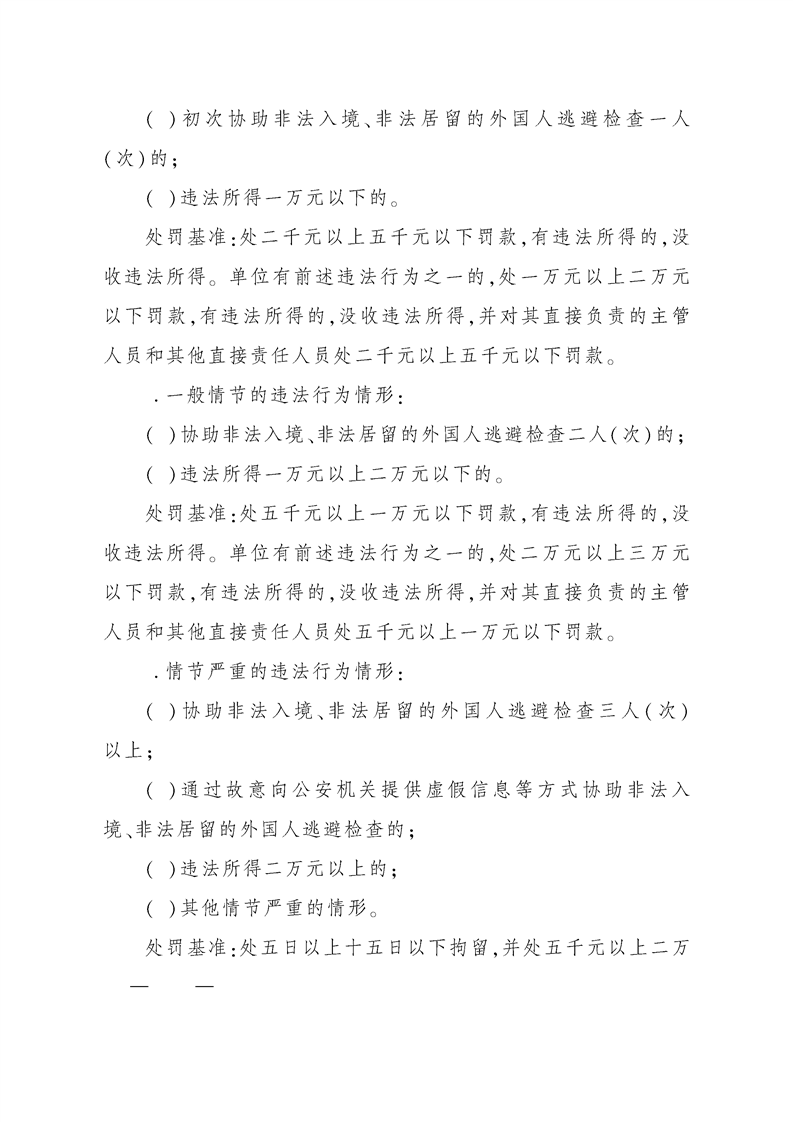 ( )初次协助非法入境、非法居留的外国人逃避检查一人(次)的;

( )违法所得一万元以下的。

处罚基准:处二千元以上五千元以下罚款,有违法所得的,没收违法所得。单位有前述违法行为之一的,处一万元以上二万元以下罚款,有违法所得的,没收违法所得,并对其直接负责的主管人员和其他直接责任人员处二千元以上五千元以下罚款。

.一般情节的违法行为情形:

( )协助非法入境、非法居留的外国人逃避检查二人(次)的;

( )违法所得一万元以上二万元以下的。

处罚基准:处五千元以上一万元以下罚款,有违法所得的,没收违法所得。单位有前述违法行为之一的,处二万元以上三万元以下罚款,有违法所得的,没收违法所得,并对其直接负责的主管人员和其他直接责任人员处五千元以上一万元以下罚款。

.情节严重的违法行为情形:

( )协助非法入境、非法居留的外国人逃避检查三人(次)以上;

( )通过故意向公安机关提供虚假信息等方式协助非法入境、非法居留的外国人逃避检查的;

( )违法所得二万元以上的;

( )其他情节严重的情形。

处罚基准:处五日以上十五日以下拘留,并处五千元以上二万

— —